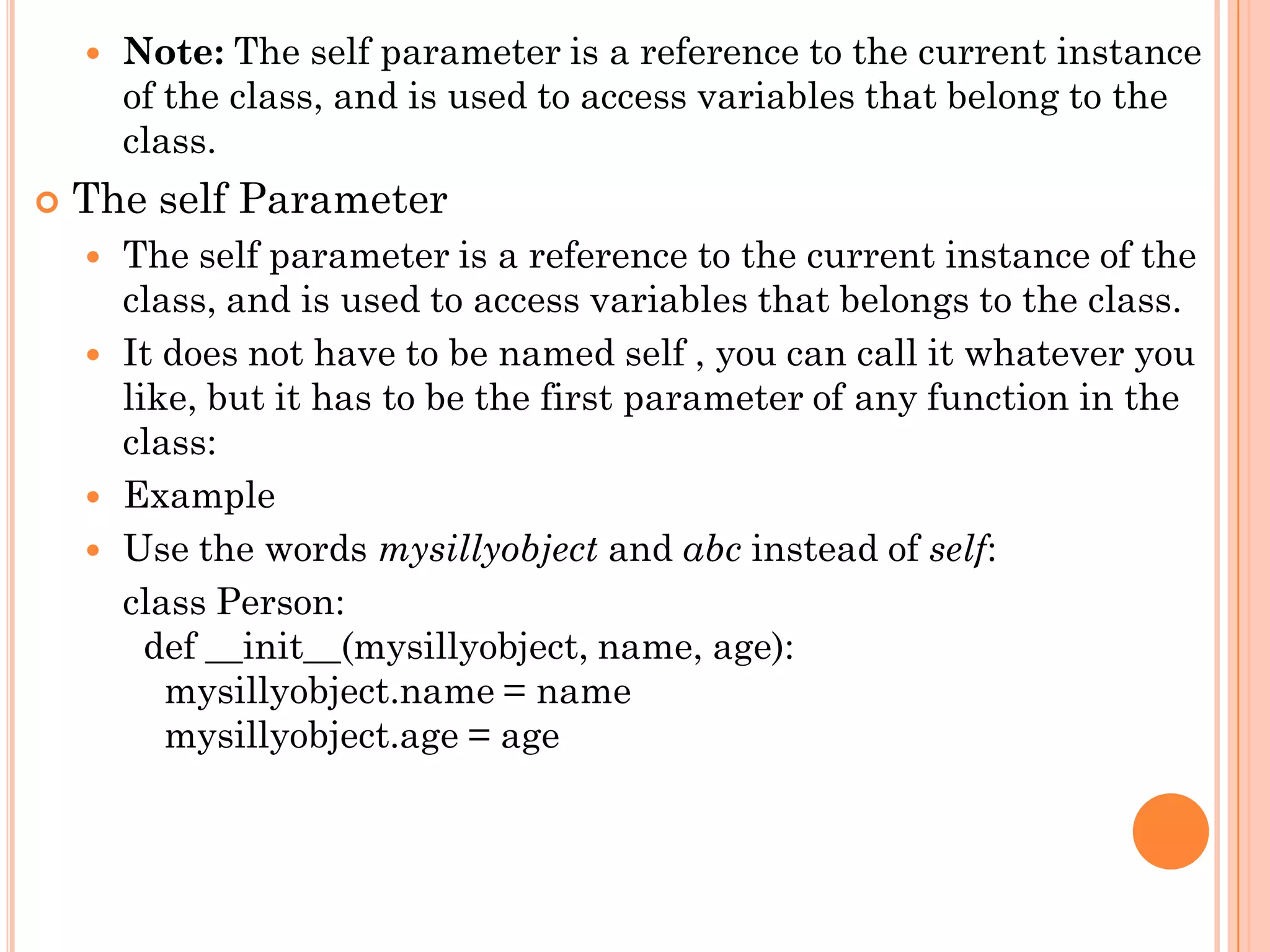 Note: The self parameter is a reference to the current instance of the class, and is used to access variables that belong to the class.

The self Parameter

The self parameter is a reference to the current instance of the class, and is used to access variables that belongs to the class.

It does not have to be named self , you can call it whatever you like, but it has to be the first parameter of any function in the class:

Example

Use the words mysillyobject and abc instead of self:

class Person:
  def __init__(mysillyobject, name, age):
    mysillyobject.name = name
    mysillyobject.age = age